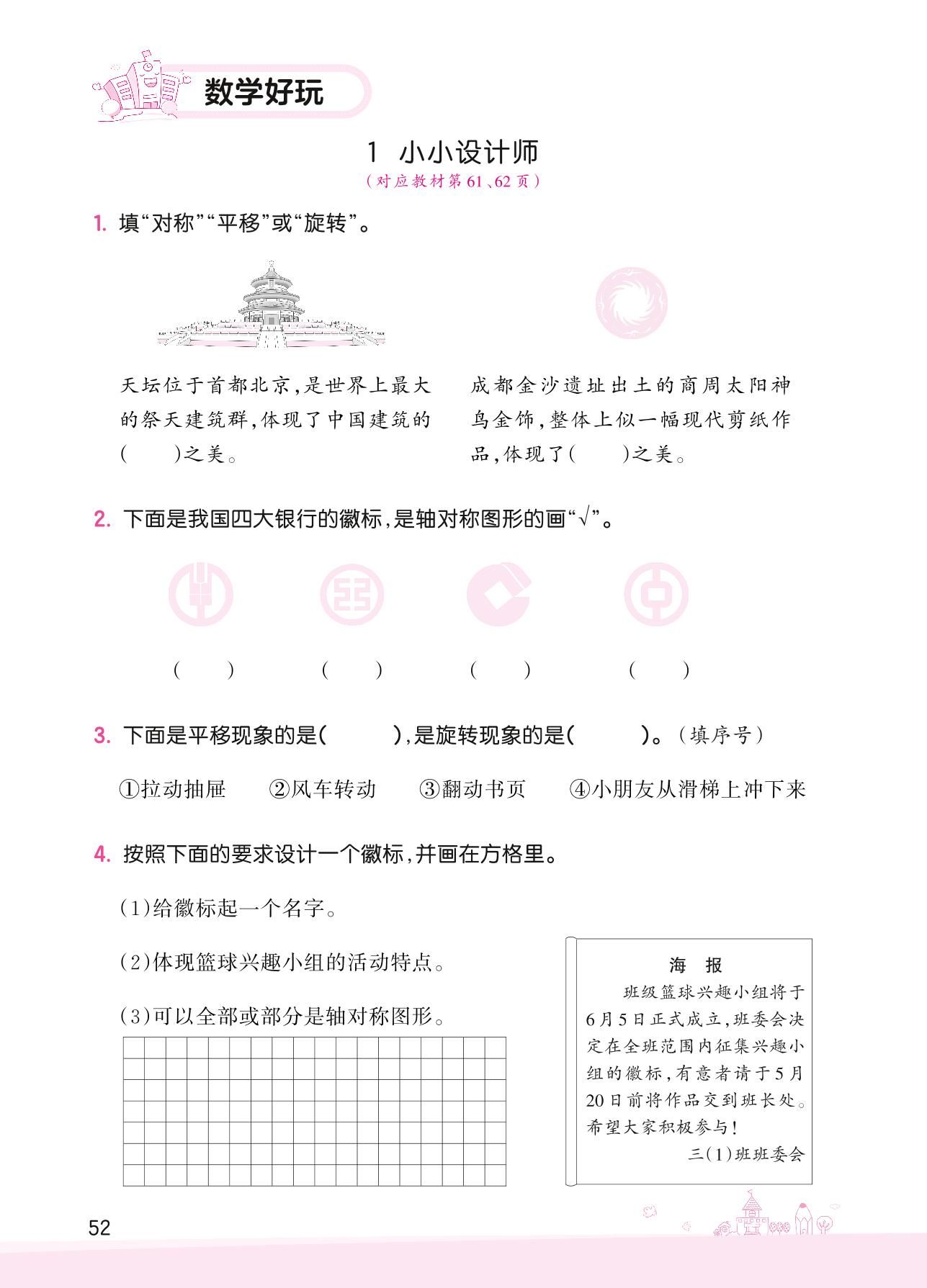 数学好玩

1 小小设计师
（对应教材第61、62页）

1. 填“对称”“平移”或“旋转”。

天坛位于首都北京，是世界上最大的祭天建筑群，体现了中国建筑的（ ）之美。

成都金沙遗址出土的商周太阳神鸟金饰，整体上似一幅现代剪纸作品，体现了（ ）之美。

2. 下面是我国四大银行的徽标，是轴对称图形的画“√”。

（ ） （ ） （ ） （ ）

3. 下面是平移现象的是（ ），是旋转现象的是（ ）。（填序号）

①拉动抽屉 ②风车转动 ③翻动书页 ④小朋友从滑梯上冲下来

4. 按照下面的要求设计一个徽标，并画在方格里。

（1）给徽标起一个名字。

（2）体现篮球兴趣小组的活动特点。

（3）可以全部或部分是轴对称图形。

海 报
班级篮球兴趣小组将于6月5日正式成立，班委会决定在全班范围内征集兴趣小组的徽标，有意者请于5月20日前将作品交到班长处。希望大家积极参与！
三（1）班班委会

52